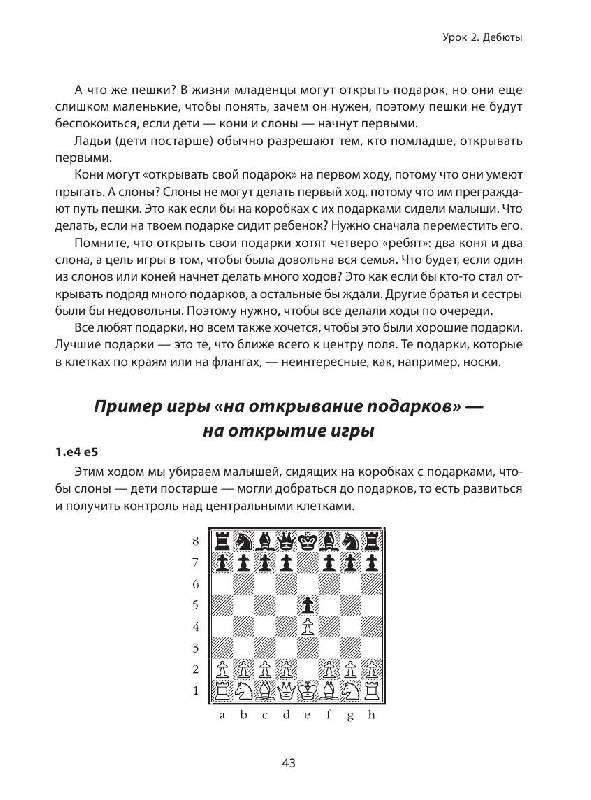 Урок 2. Дебюты

А что же пешки? В жизни младенцы могут открыть подарок, но они еще слишком маленькие, чтобы понять, зачем он нужен, поэтому пешки не будут беспокоиться, если дети — кони и слоны — начнут первыми.

Ладьи (дети постарше) обычно разрешают тем, кто помладше, открывать первыми.

Кони могут «открывать свой подарок» на первом ходу, потому что они умеют прыгать. А слоны? Слоны не могут делать первый ход, потому что им преграждают путь пешки. Это как если бы на коробках с их подарками сидели малыши. Что делать, если на твоем подарке сидит ребенок? Нужно сначала переместить его.

Помните, что открыть свои подарки хотят четверо «ребят»: два коня и два слона, а цель игры в том, чтобы была довольна вся семья. Что будет, если один из слонов или коней начнет делать много ходов? Это как если бы кто-то стал открывать подряд много подарков, а остальные бы ждали. Другие братья и сестры были бы недовольны. Поэтому нужно, чтобы все делали ходы по очереди.

Все любят подарки, но всем также хочется, чтобы это были хорошие подарки. Лучшие подарки — это те, что ближе всего к центру поля. Те подарки, которые в клетках по краям или на флангах, — неинтересные, как, например, носки.

Пример игры «на открывание подарков» — на открытие игры

1.e4 e5

Этим ходом мы убираем малышей, сидящих на коробках с подарками, чтобы слоны — дети постарше — могли добраться до подарков, то есть развиться и получить контроль над центральными клетками.

8
7
6
5
4
3
2
1
a b c d e f g h

43